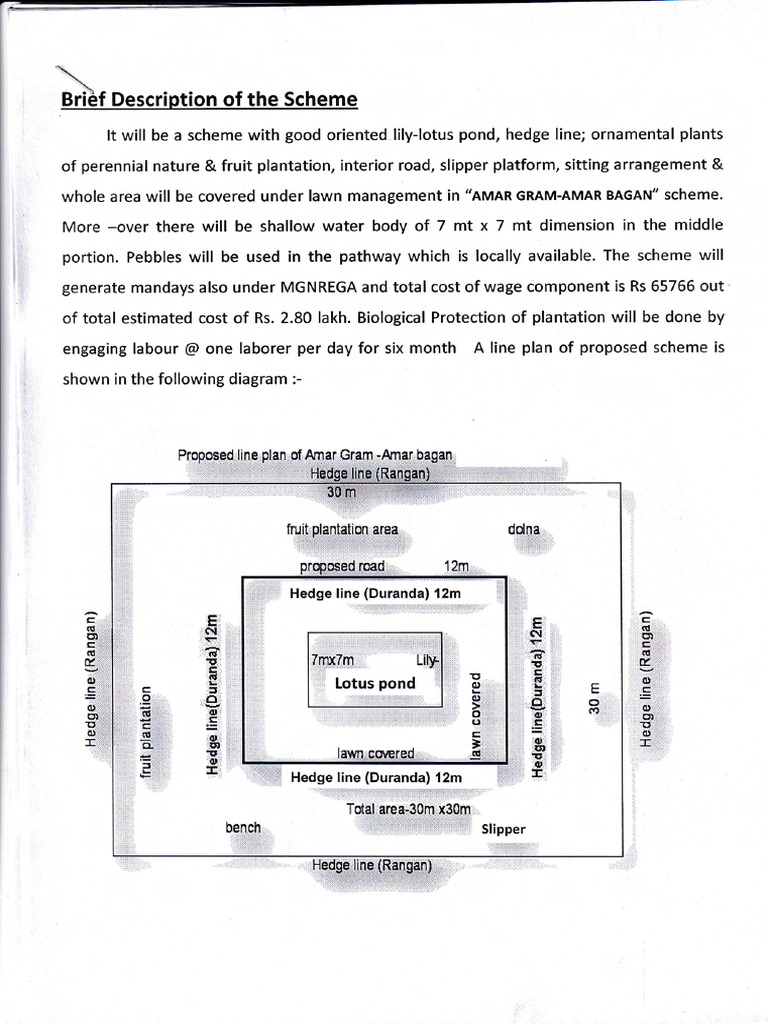 Brief Description of the Scheme

It will be a scheme with good oriented lily-lotus pond, hedge line; ornamental plants of perennial nature & fruit plantation, interior road, slipper platform, sitting arrangement & whole area will be covered under lawn management in "AMAR GRAM-AMAR BAGAN" scheme. More –over there will be shallow water body of 7 mt x 7 mt dimension in the middle portion. Pebbles will be used in the pathway which is locally available. The scheme will generate mandays also under MGNREGA and total cost of wage component is Rs 65766 out of total estimated cost of Rs. 2.80 lakh. Biological Protection of plantation will be done by engaging labour @ one laborer per day for six month A line plan of proposed scheme is shown in the following diagram :-

Proposed line plan of Amar Gram -Amar bagan
Hedge line (Rangan)
30 m
fruit plantation area
dolna
proposed road
12m
Hedge line (Duranda) 12m
Hedge line (Rangan)
fruit plantation
Hedge line(Duranda) 12m
7mx7m
Lily-
Lotus pond
lawn covered
lawn covered
Hedge line(Duranda) 12m
30 m
Hedge line (Rangan)
Hedge line (Duranda) 12m
Total area-30m x30m
bench
Slipper
Hedge line (Rangan)